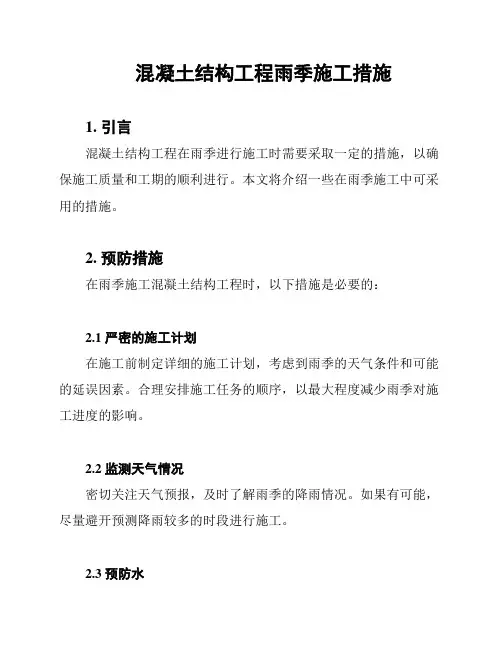 混凝土结构工程雨季施工措施

1. 引言

混凝土结构工程在雨季进行施工时需要采取一定的措施，以确保施工质量和工期的顺利进行。本文将介绍一些在雨季施工中可采用的措施。

2. 预防措施

在雨季施工混凝土结构工程时，以下措施是必要的：

2.1 严密的施工计划

在施工前制定详细的施工计划，考虑到雨季的天气条件和可能的延误因素。合理安排施工任务的顺序，以最大程度减少雨季对施工进度的影响。

2.2 监测天气情况

密切关注天气预报，及时了解雨季的降雨情况。如果有可能，尽量避开预测降雨较多的时段进行施工。

2.3 预防水